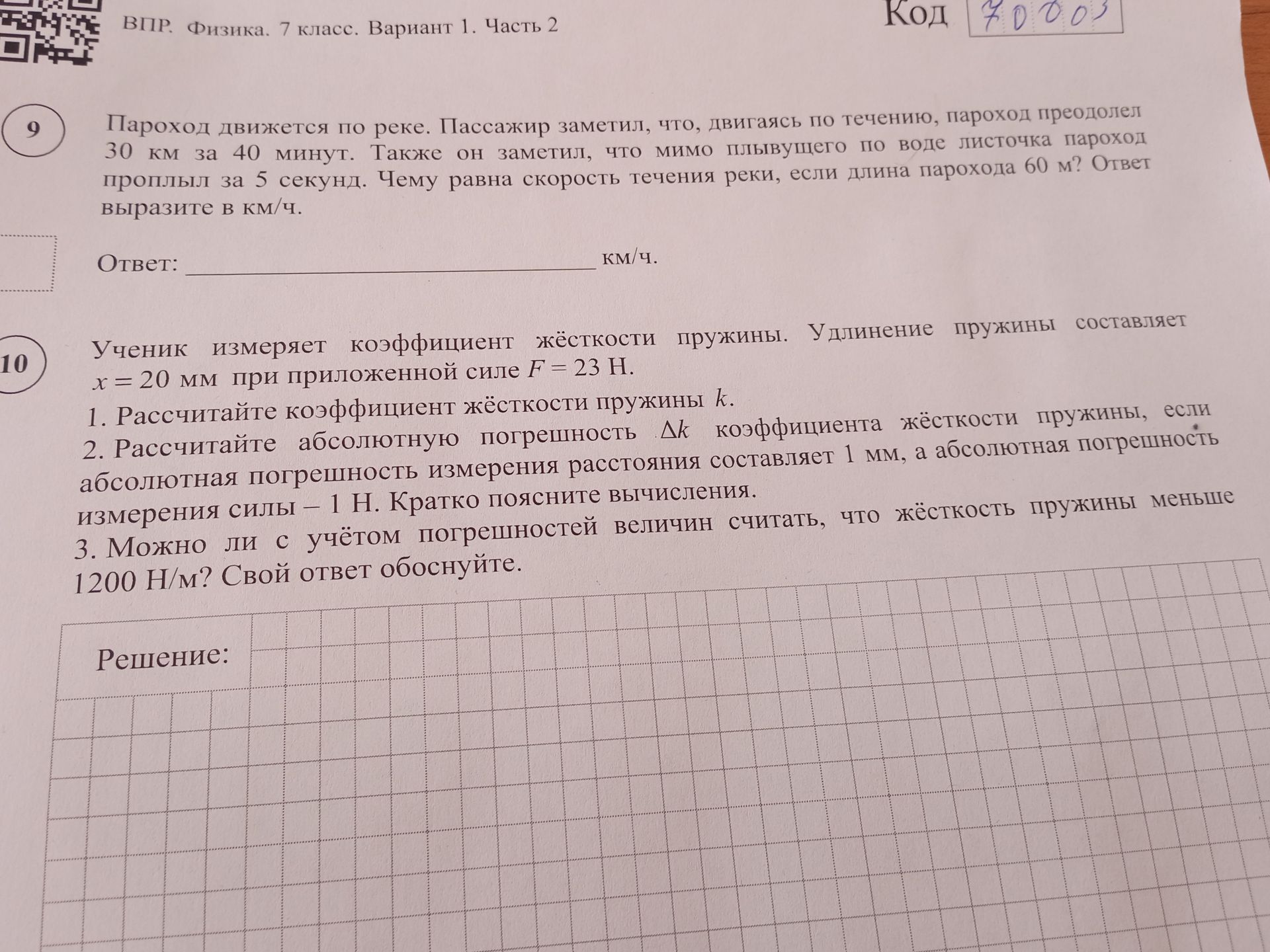 ВПР. Физика. 7 класс. Вариант 1. Часть 2

Код 70003

9

Пароход движется по реке. Пассажир заметил, что, двигаясь по течению, пароход преодолел 30 км за 40 минут. Также он заметил, что мимо плывущего по воде листочка пароход проплыл за 5 секунд. Чему равна скорость течения реки, если длина парохода 60 м? Ответ выразите в км/ч.

Ответ: ____ км/ч.

10

Ученик измеряет коэффициент жёсткости пружины. Удлинение пружины составляет $x = 20$ мм при приложенной силе $F = 23$ Н.

1. Рассчитайте коэффициент жёсткости пружины $k$.

2. Рассчитайте абсолютную погрешность $\Delta k$ коэффициента жёсткости пружины, если абсолютная погрешность измерения расстояния составляет 1 мм, а абсолютная погрешность измерения силы – 1 Н. Кратко поясните вычисления.

3. Можно ли с учётом погрешностей величин считать, что жёсткость пружины меньше 1200 Н/м? Свой ответ обоснуйте.

Решение: